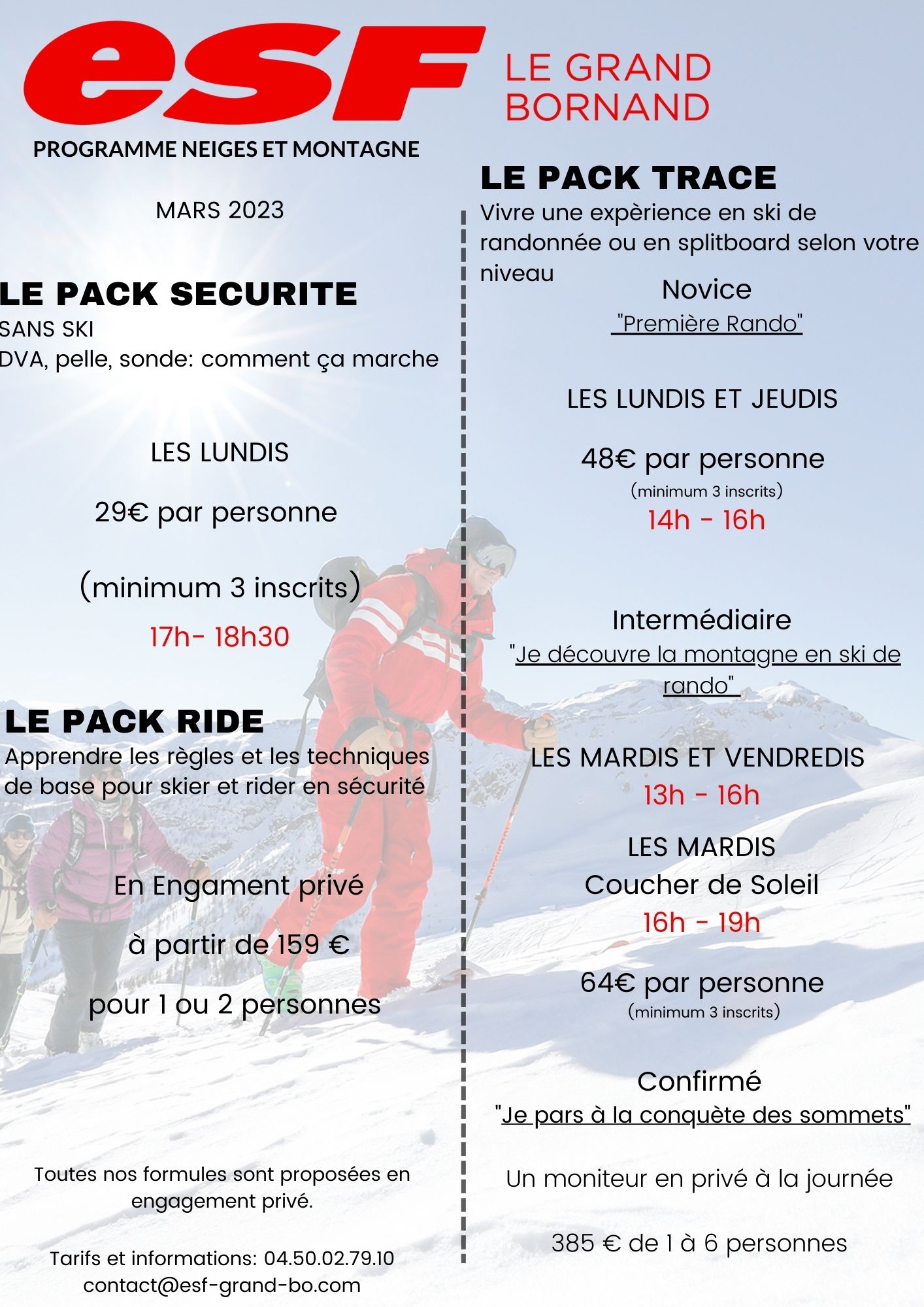 esf LE GRAND BORNAND

PROGRAMME NEIGES ET MONTAGNE

MARS 2023

LE PACK SECURITE
SANS SKI
DVA, pelle, sonde: comment ça marche

LES LUNDIS

29€ par personne

(minimum 3 inscrits)

17h- 18h30

LE PACK RIDE
Apprendre les règles et les techniques de base pour skier et rider en sécurité

En Engament privé

à partir de 159 €

pour 1 ou 2 personnes

Toutes nos formules sont proposées en engagement privé.

Tarifs et informations: 04.50.02.79.10
contact@esf-grand-bo.com

LE PACK TRACE
Vivre une expèrience en ski de randonnée ou en splitboard selon votre niveau

Novice
"Première Rando"

LES LUNDIS ET JEUDIS

48€ par personne
(minimum 3 inscrits)
14h - 16h

Intermédiaire
"Je découvre la montagne en ski de rando"

LES MARDIS ET VENDREDIS
13h - 16h

LES MARDIS
Coucher de Soleil
16h - 19h

64€ par personne
(minimum 3 inscrits)

Confirmé
"Je pars à la conquète des sommets"

Un moniteur en privé à la journée

385 € de 1 à 6 personnes